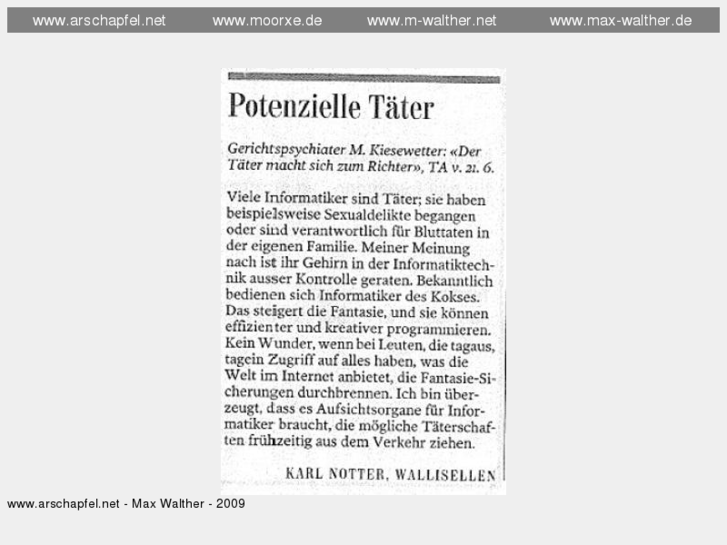 www.arschapfel.net www.moorxe.de www.m-walther.net www.max-walther.de

Potenzielle Täter

Gerichtspsychiater M. Kiesewetter: «Der Täter macht sich zum Richter», TA v. 21. 6.

Viele Informatiker sind Täter; sie haben beispielsweise Sexualdelikte begangen oder sind verantwortlich für Bluttaten in der eigenen Familie. Meiner Meinung nach ist ihr Gehirn in der Informatiktechnik ausser Kontrolle geraten. Bekanntlich bedienen sich Informatiker des Kokses. Das steigert die Fantasie, und sie können effizienter und kreativer programmieren. Kein Wunder, wenn bei Leuten, die tagaus, tagein Zugriff auf alles haben, was die Welt im Internet anbietet, die Fantasie-Sicherungen durchbrennen. Ich bin überzeugt, dass es Aufsichtsorgane für Informatiker braucht, die mögliche Täterschaften frühzeitig aus dem Verkehr ziehen.

KARL NOTTER, WALLISELLEN

www.arschapfel.net - Max Walther - 2009